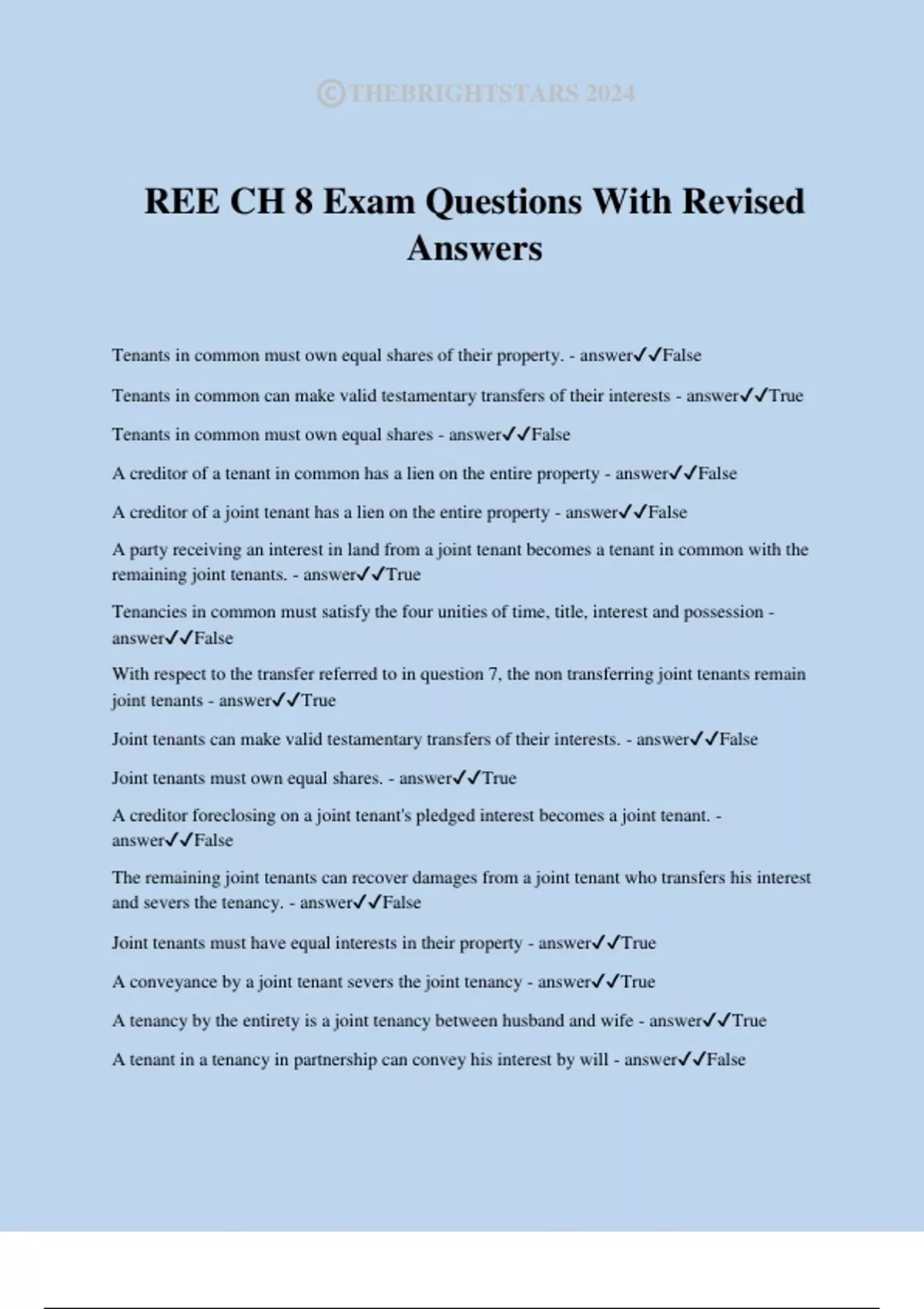 ©THEBRIGHTSTARS 2024

REE CH 8 Exam Questions With Revised Answers

Tenants in common must own equal shares of their property. - answer✓✓False

Tenants in common can make valid testamentary transfers of their interests - answer✓✓True

Tenants in common must own equal shares - answer✓✓False

A creditor of a tenant in common has a lien on the entire property - answer✓✓False

A creditor of a joint tenant has a lien on the entire property - answer✓✓False

A party receiving an interest in land from a joint tenant becomes a tenant in common with the remaining joint tenants. - answer✓✓True

Tenancies in common must satisfy the four unities of time, title, interest and possession - answer✓✓False

With respect to the transfer referred to in question 7, the non transferring joint tenants remain joint tenants - answer✓✓True

Joint tenants can make valid testamentary transfers of their interests. - answer✓✓False

Joint tenants must own equal shares. - answer✓✓True

A creditor foreclosing on a joint tenant's pledged interest becomes a joint tenant. - answer✓✓False

The remaining joint tenants can recover damages from a joint tenant who transfers his interest and severs the tenancy. - answer✓✓False

Joint tenants must have equal interests in their property - answer✓✓True

A conveyance by a joint tenant severs the joint tenancy - answer✓✓True

A tenancy by the entirety is a joint tenancy between husband and wife - answer✓✓True

A tenant in a tenancy in partnership can convey his interest by will - answer✓✓False